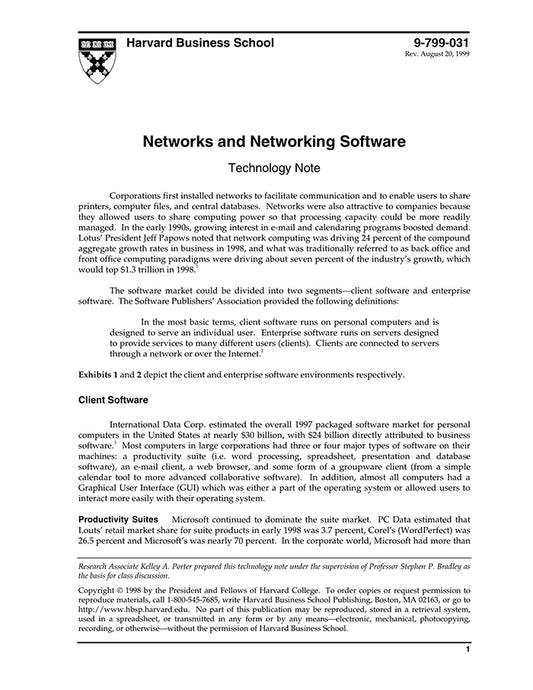 Harvard Business School

9-799-031
Rev. August 20, 1999

Networks and Networking Software

Technology Note

Corporations first installed networks to facilitate communication and to enable users to share printers, computer files, and central databases. Networks were also attractive to companies because they allowed users to share computing power so that processing capacity could be more readily managed. In the early 1990s, growing interest in e-mail and calendaring programs boosted demand. Lotus' President Jeff Papows noted that network computing was driving 24 percent of the compound aggregate growth rates in business in 1998, and what was traditionally referred to as back office and front office computing paradigms were driving about seven percent of the industry's growth, which would top \$1.3 trillion in 1998.$^1$

The software market could be divided into two segments—client software and enterprise software. The Software Publishers' Association provided the following definitions:

In the most basic terms, client software runs on personal computers and is designed to serve an individual user. Enterprise software runs on servers designed to provide services to many different users (clients). Clients are connected to servers through a network or over the Internet.$^2$

Exhibits 1 and 2 depict the client and enterprise software environments respectively.

Client Software

International Data Corp. estimated the overall 1997 packaged software market for personal computers in the United States at nearly \$30 billion, with \$24 billion directly attributed to business software.$^3$ Most computers in large corporations had three or four major types of software on their machines: a productivity suite (i.e. word processing, spreadsheet, presentation and database software), an e-mail client, a web browser, and some form of a groupware client (from a simple calendar tool to more advanced collaborative software). In addition, almost all computers had a Graphical User Interface (GUI) which was either a part of the operating system or allowed users to interact more easily with their operating system.

Productivity Suites Microsoft continued to dominate the suite market. PC Data estimated that Louts' retail market share for suite products in early 1998 was 3.7 percent, Corel's (WordPerfect) was 26.5 percent and Microsoft's was nearly 70 percent. In the corporate world, Microsoft had more than

Research Associate Kelley A. Porter prepared this technology note under the supervision of Professor Stephen P. Bradley as the basis for class discussion.

Copyright © 1998 by the President and Fellows of Harvard College. To order copies or request permission to reproduce materials, call 1-800-545-7685, write Harvard Business School Publishing, Boston, MA 02163, or go to http://www.hbsp.harvard.edu. No part of this publication may be reproduced, stored in a retrieval system, used in a spreadsheet, or transmitted in any form or by any means—electronic, mechanical, photocopying, recording, or otherwise—without the permission of Harvard Business School.

1